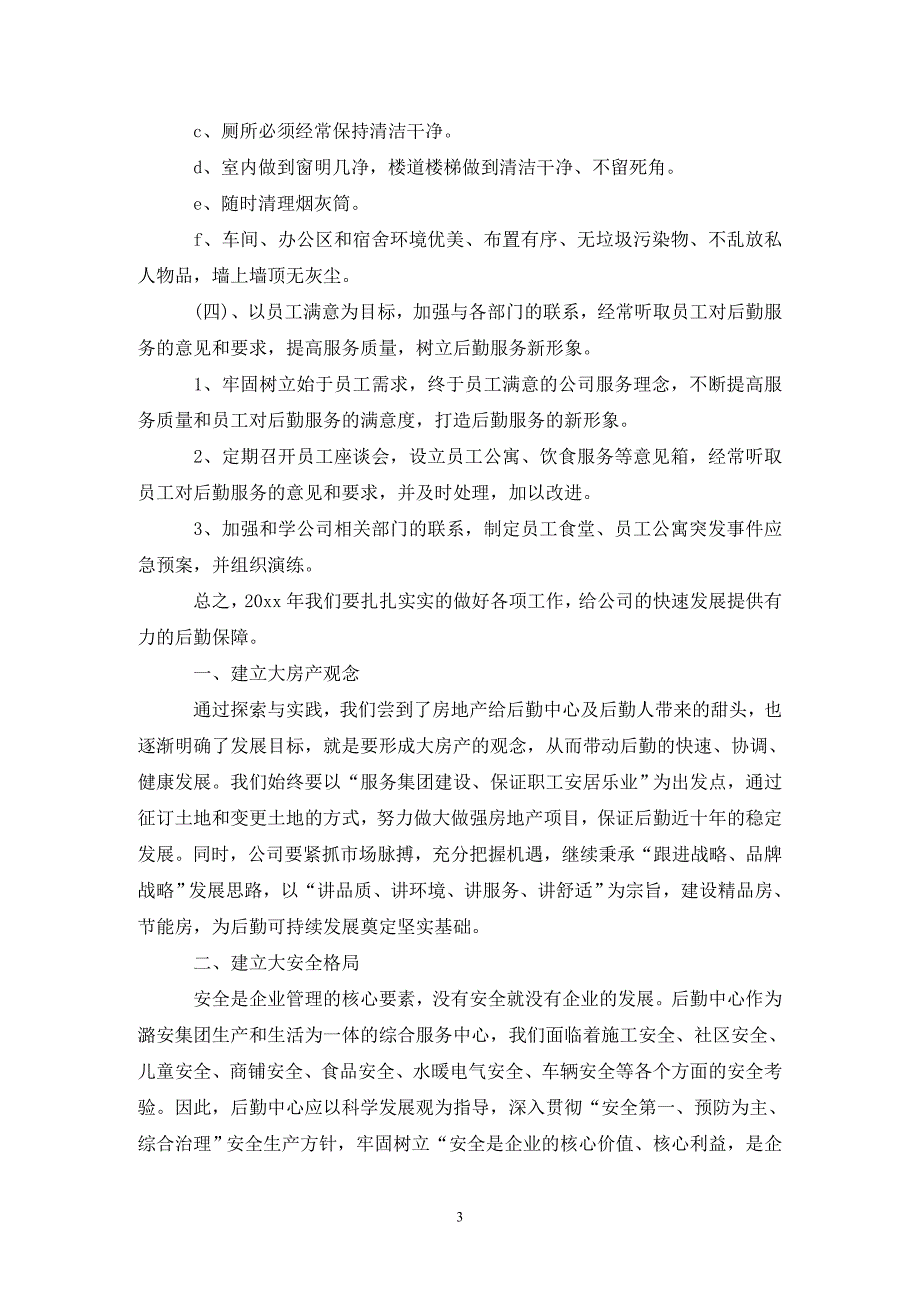 c、厕所必须经常保持清洁干净。

d、室内做到窗明几净，楼道楼梯做到清洁干净、不留死角。

e、随时清理烟灰筒。

f、车间、办公区和宿舍环境优美、布置有序、无垃圾污染物、不乱放私人物品，墙上墙顶无灰尘。

(四)、以员工满意为目标，加强与各部门的联系，经常听取员工对后勤服务的意见和要求，提高服务质量，树立后勤服务新形象。

1、牢固树立始于员工需求，终于员工满意的公司服务理念，不断提高服务质量和员工对后勤服务的满意度，打造后勤服务的新形象。

2、定期召开员工座谈会，设立员工公寓、饮食服务等意见箱，经常听取员工对后勤服务的意见和要求，并及时处理，加以改进。

3、加强和学公司相关部门的联系，制定员工食堂、员工公寓突发事件应急预案，并组织演练。

总之，20xx 年我们要扎扎实实的做好各项工作，给公司的快速发展提供有力的后勤保障。

一、建立大房产观念

通过探索与实践，我们尝到了房地产给后勤中心及后勤人带来的甜头，也逐渐明确了发展目标，就是要形成大房产的观念，从而带动后勤的快速、协调、健康发展。我们始终要以“服务集团建设、保证职工安居乐业”为出发点，通过征订土地和变更土地的方式，努力做大做强房地产项目，保证后勤近十年的稳定发展。同时，公司要紧抓市场脉搏，充分把握机遇，继续秉承“跟进战略、品牌战略”发展思路，以“讲品质、讲环境、讲服务、讲舒适”为宗旨，建设精品房、节能房，为后勤可持续发展奠定坚实基础。

二、建立大安全格局

安全是企业管理的核心要素，没有安全就没有企业的发展。后勤中心作为潞安集团生产和生活为一体的综合服务中心，我们面临着施工安全、社区安全、儿童安全、商铺安全、食品安全、水暖电气安全、车辆安全等各个方面的安全考验。因此，后勤中心应以科学发展观为指导，深入贯彻“安全第一、预防为主、综合治理”安全生产方针，牢固树立“安全是企业的核心价值、核心利益，是企

3